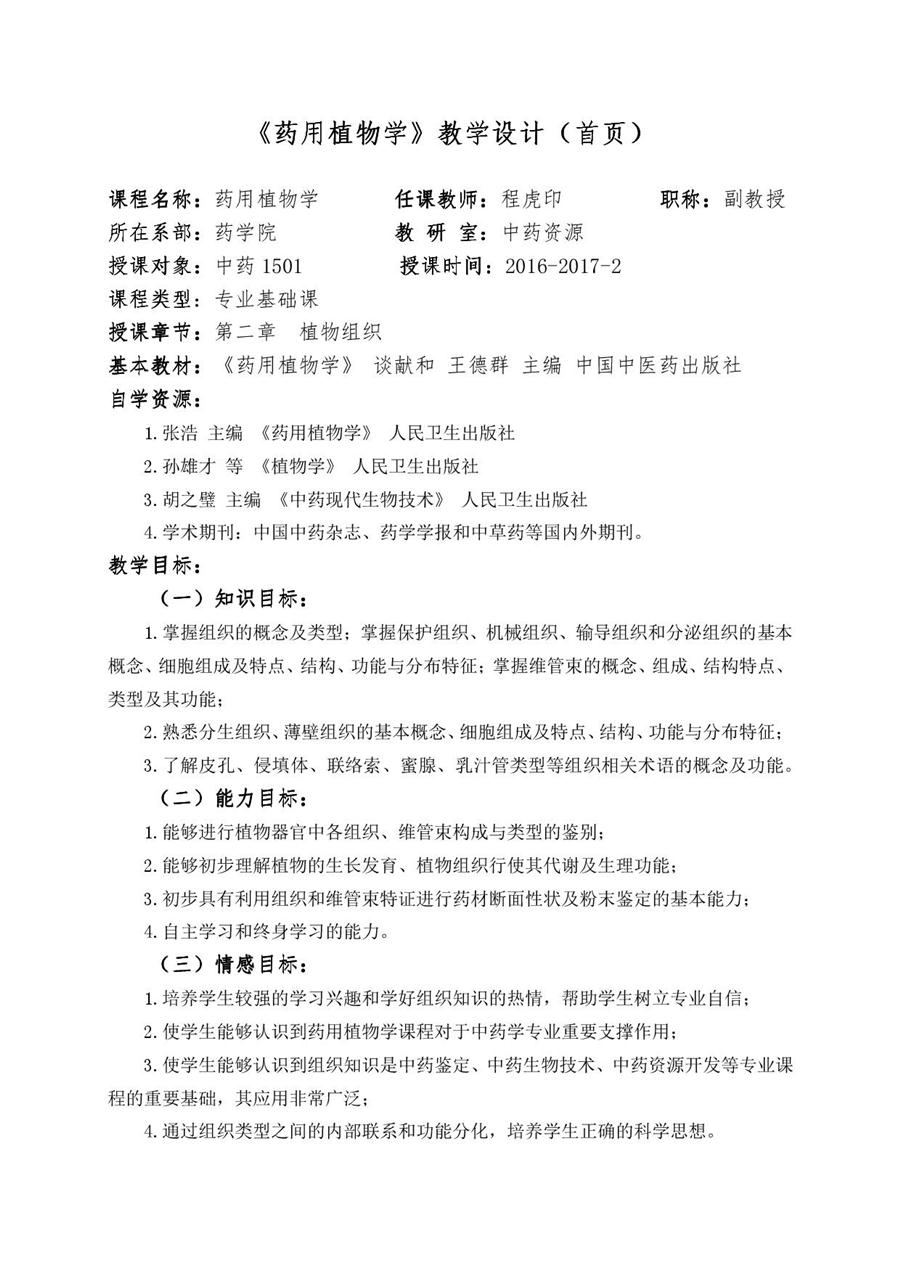 《药用植物学》教学设计（首页）

课程名称：药用植物学　　任课教师：程虎印　　职称：副教授
所在系部：药学院　　教 研 室：中药资源
授课对象：中药 1501　　授课时间：2016-2017-2
课程类型：专业基础课
授课章节：第二章　植物组织
基本教材：《药用植物学》 谈献和 王德群 主编 中国中医药出版社
自学资源：
1.张浩 主编 《药用植物学》 人民卫生出版社
2.孙雄才 等 《植物学》 人民卫生出版社
3.胡之璧 主编 《中药现代生物技术》 人民卫生出版社
4.学术期刊：中国中药杂志、药学学报和中草药等国内外期刊。
教学目标：
（一）知识目标：
1.掌握组织的概念及类型；掌握保护组织、机械组织、输导组织和分泌组织的基本概念、细胞组成及特点、结构、功能与分布特征；掌握维管束的概念、组成、结构特点、类型及其功能；
2.熟悉分生组织、薄壁组织的基本概念、细胞组成及特点、结构、功能与分布特征；
3.了解皮孔、侵填体、联络索、蜜腺、乳汁管类型等组织相关术语的概念及功能。
（二）能力目标：
1.能够进行植物器官中各组织、维管束构成与类型的鉴别；
2.能够初步理解植物的生长发育、植物组织行使其代谢及生理功能；
3.初步具有利用组织和维管束特征进行药材断面性状及粉末鉴定的基本能力；
4.自主学习和终身学习的能力。
（三）情感目标：
1.培养学生较强的学习兴趣和学好组织知识的热情，帮助学生树立专业自信；
2.使学生能够认识到药用植物学课程对于中药学专业重要支撑作用；
3.使学生能够认识到组织知识是中药鉴定、中药生物技术、中药资源开发等专业课程的重要基础，其应用非常广泛；
4.通过组织类型之间的内部联系和功能分化，培养学生正确的科学思想。